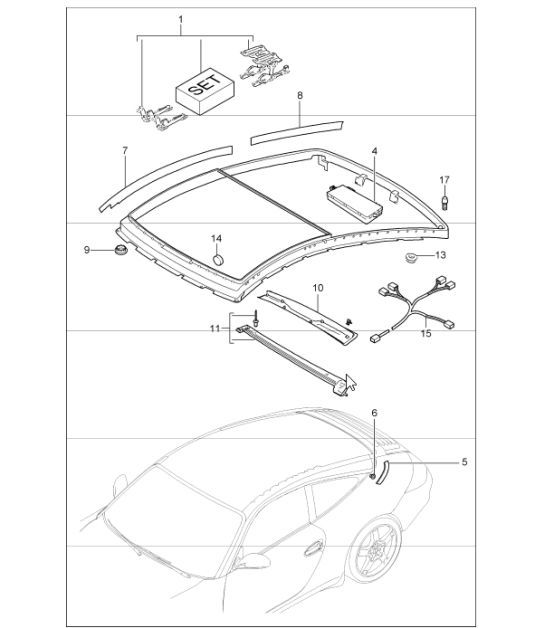 1
SET
8
7
4
17
9
14
13
10
11
15
6
5